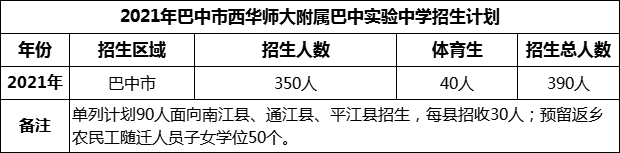 | 2021年巴中市西华师大附属巴中实验中学招生计划 | | | | |
|---|---|---|---|---|
| 年份 | 招生区域 | 招生人数 | 体育生 | 招生总人数 |
| 2021年 | 巴中市 | 350人 | 40人 | 390人 |
| 备注 | 单列计划90人面向南江县、通江县、平江县招生，每县招收30人；预留返乡农民工随迁人员子女学位50个。 | | | |